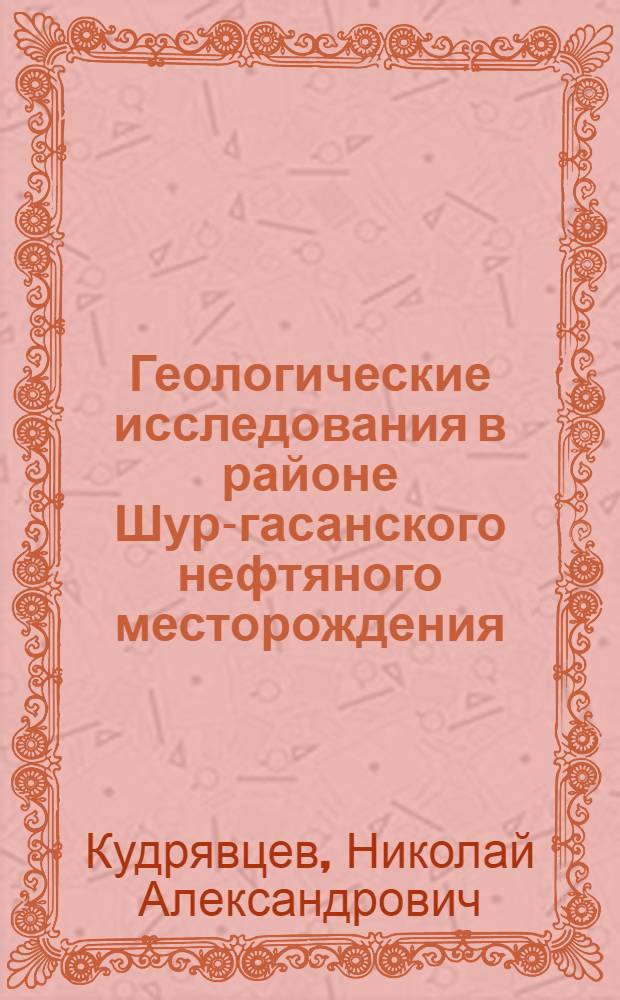 Геологические исследования в районе Шур-гасанского нефтяного месторождения

Кудрявцев, Николай Александрович